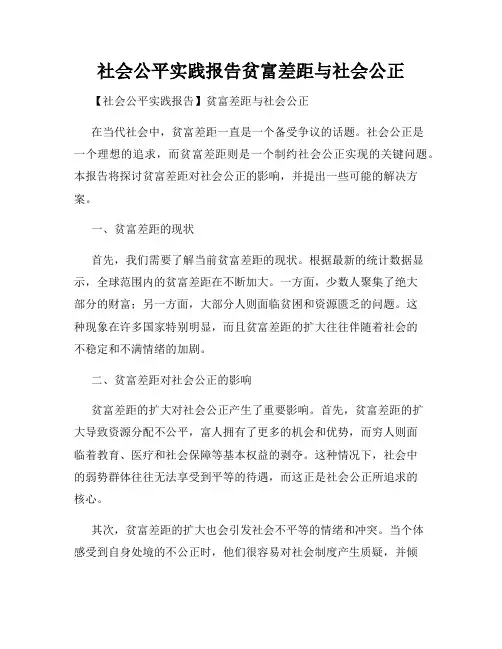 社会公平实践报告贫富差距与社会公正

【社会公平实践报告】贫富差距与社会公正

在当代社会中，贫富差距一直是一个备受争议的话题。社会公正是一个理想的追求，而贫富差距则是一个制约社会公正实现的关键问题。本报告将探讨贫富差距对社会公正的影响，并提出一些可能的解决方案。

一、贫富差距的现状

首先，我们需要了解当前贫富差距的现状。根据最新的统计数据显示，全球范围内的贫富差距在不断加大。一方面，少数人聚集了绝大部分的财富；另一方面，大部分人则面临贫困和资源匮乏的问题。这种现象在许多国家特别明显，而且贫富差距的扩大往往伴随着社会的不稳定和不满情绪的加剧。

二、贫富差距对社会公正的影响

贫富差距的扩大对社会公正产生了重要影响。首先，贫富差距的扩大导致资源分配不公平，富人拥有了更多的机会和优势，而穷人则面临着教育、医疗和社会保障等基本权益的剥夺。这种情况下，社会中的弱势群体往往无法享受到平等的待遇，而这正是社会公正所追求的核心。

其次，贫富差距的扩大也会引发社会不平等的情绪和冲突。当个体感受到自身处境的不公正时，他们很容易对社会制度产生质疑，并倾